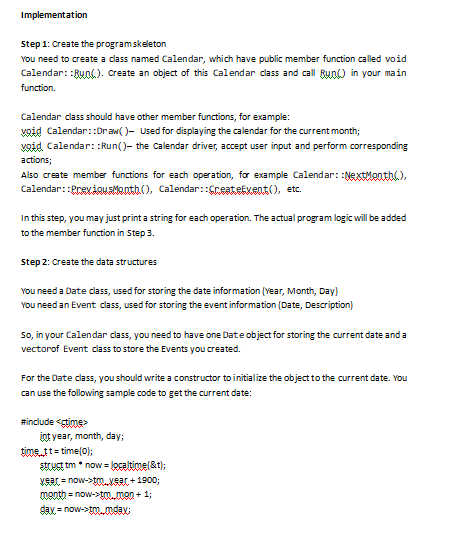 Implementation

Step 1: Create the program skeleton
You need to create a class named Calendar, which have public member function called void Calendar::Run(). Create an object of this Calendar class and call Run() in your main function.

Calendar class should have other member functions, for example:
void Calendar::Draw()– Used for displaying the calendar for the current month;
void Calendar::Run()– the Calendar driver, accept user input and perform corresponding actions;
Also create member functions for each operation, for example Calendar::NextMonth(), Calendar::PreviousMonth(), Calendar::CreateEvent(), etc.

In this step, you may just print a string for each operation. The actual program logic will be added to the member function in Step 3.

Step 2: Create the data structures

You need a Date class, used for storing the date information (Year, Month, Day)
You need an Event class, used for storing the event information (Date, Description)

So, in your Calendar class, you need to have one Date object for storing the current date and a vectorof Event class to store the Events you created.

For the Date class, you should write a constructor to initialize the object to the current date. You can use the following sample code to get the current date:

#include <ctime>
int year, month, day;
time_t t = time(0);
struct tm * now = localtime(&t);
year = now->tm_year + 1900;
month = now->tm_mon + 1;
day = now->tm_mday;